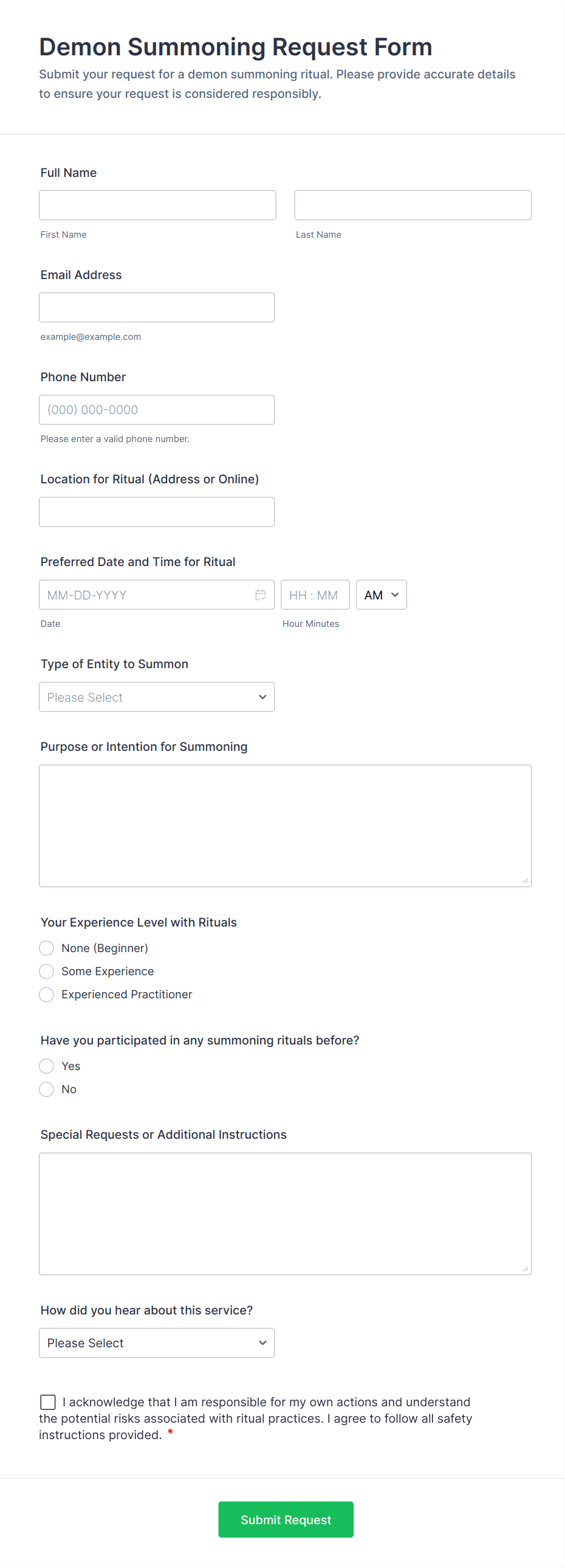 Demon Summoning Request Form
Submit your request for a demon summoning ritual. Please provide accurate details to ensure your request is considered responsibly.

Full Name

First Name

Last Name

Email Address

example@example.com

Phone Number

(000) 000-0000

Please enter a valid phone number.

Location for Ritual (Address or Online)

Preferred Date and Time for Ritual

MM-DD-YYYY

HH : MM

AM

Date

Hour Minutes

Type of Entity to Summon

Please Select

Purpose or Intention for Summoning

Your Experience Level with Rituals

None (Beginner)

Some Experience

Experienced Practitioner

Have you participated in any summoning rituals before?

Yes

No

Special Requests or Additional Instructions

How did you hear about this service?

Please Select

I acknowledge that I am responsible for my own actions and understand the potential risks associated with ritual practices. I agree to follow all safety instructions provided. *

Submit Request